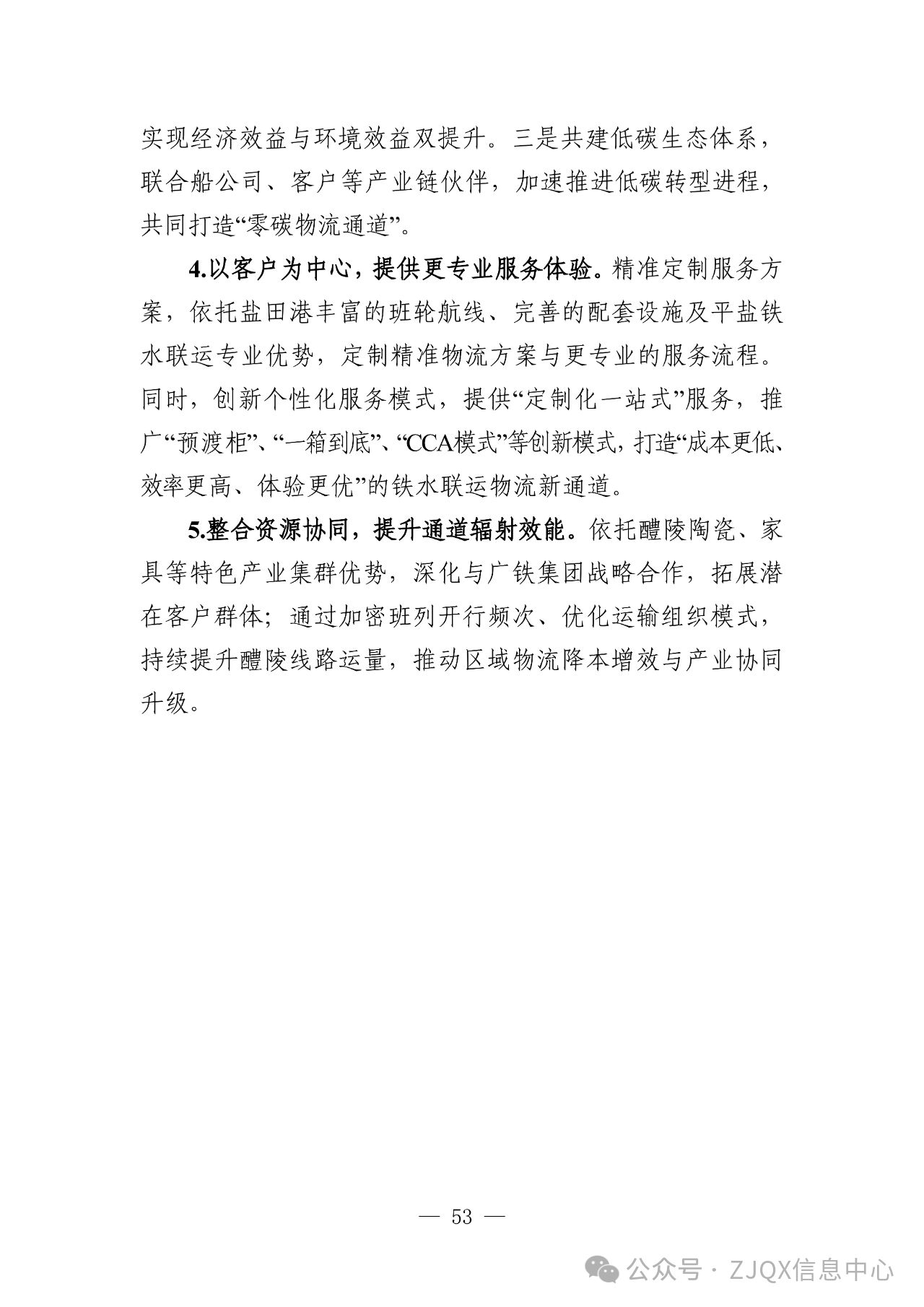 实现经济效益与环境效益双提升。三是共建低碳生态体系，联合船公司、客户等产业链伙伴，加速推进低碳转型进程，共同打造“零碳物流通道”。

4.以客户为中心，提供更专业服务体验。精准定制服务方案，依托盐田港丰富的班轮航线、完善的配套设施及平盐铁水联运专业优势，定制精准物流方案与更专业的服务流程。同时，创新个性化服务模式，提供“定制化一站式”服务，推广“预渡柜”、“一箱到底”、“CCA模式”等创新模式，打造“成本更低、效率更高、体验更优”的铁水联运物流新通道。

5.整合资源协同，提升通道辐射效能。依托醴陵陶瓷、家具等特色产业集群优势，深化与广铁集团战略合作，拓展潜在客户群体；通过加密班列开行频次、优化运输组织模式，持续提升醴陵线路运量，推动区域物流降本增效与产业协同升级。

— 53 —

公众号 · ZJQX信息中心